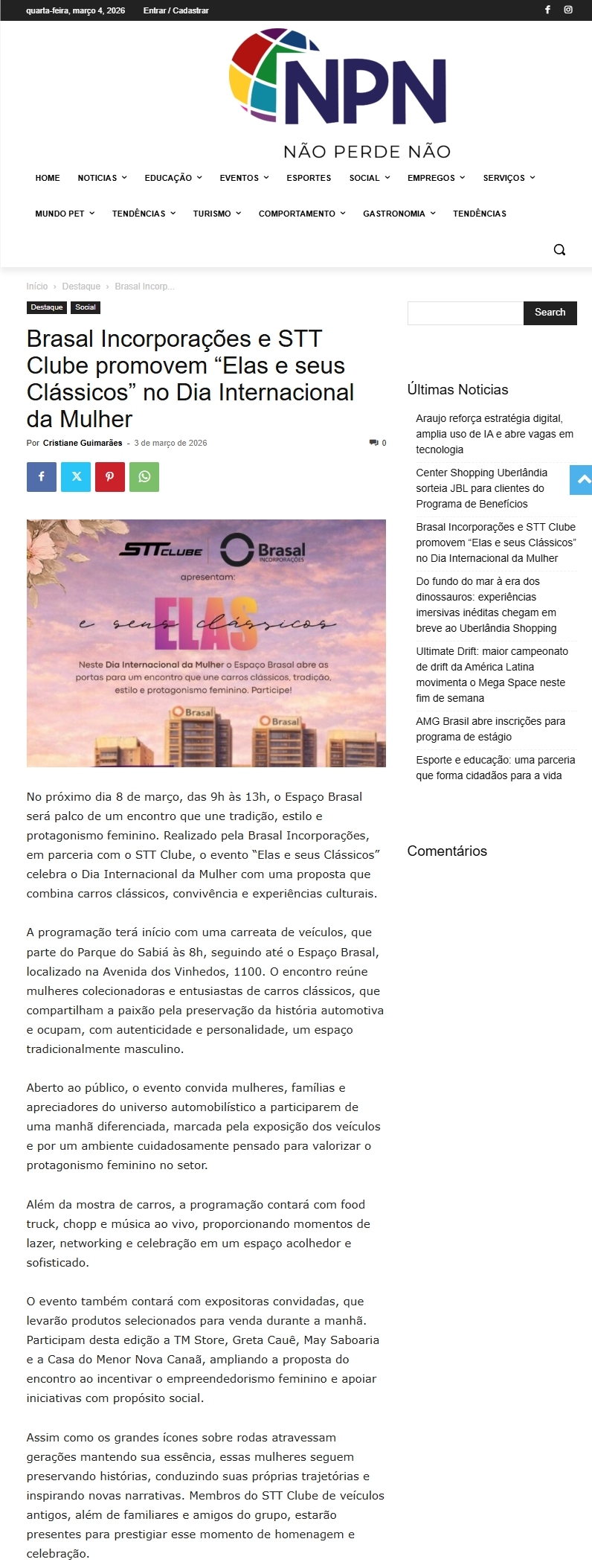 quarta-feira, março 4, 2026 Entrar / Cadastrar

NPN
NÃO PERDE NÃO

HOME NOTICIAS EDUCAÇÃO EVENTOS ESPORTES SOCIAL EMPREGOS SERVIÇOS
MUNDO PET TENDÊNCIAS TURISMO COMPORTAMENTO GASTRONOMIA TENDÊNCIAS

Início › Destaque › Brasal Incorp...

Destaque Social

Brasal Incorporações e STT Clube promovem “Elas e seus Clássicos” no Dia Internacional da Mulher

Por Cristiane Guimarães - 3 de março de 2026 0

STT CLUBE Brasal INCORPORAÇÕES
apresentam:
ELAS e seus clássicos
Neste Dia Internacional da Mulher o Espaço Brasal abre as portas para um encontro que une carros clássicos, tradição, estilo e protagonismo feminino. Participe!
Brasal Brasal

No próximo dia 8 de março, das 9h às 13h, o Espaço Brasal será palco de um encontro que une tradição, estilo e protagonismo feminino. Realizado pela Brasal Incorporações, em parceria com o STT Clube, o evento “Elas e seus Clássicos” celebra o Dia Internacional da Mulher com uma proposta que combina carros clássicos, convivência e experiências culturais.

A programação terá início com uma carreata de veículos, que parte do Parque do Sabiá às 8h, seguindo até o Espaço Brasal, localizado na Avenida dos Vinhedos, 1100. O encontro reúne mulheres colecionadoras e entusiastas de carros clássicos, que compartilham a paixão pela preservação da história automotiva e ocupam, com autenticidade e personalidade, um espaço tradicionalmente masculino.

Aberto ao público, o evento convida mulheres, famílias e apreciadores do universo automobilístico a participarem de uma manhã diferenciada, marcada pela exposição dos veículos e por um ambiente cuidadosamente pensado para valorizar o protagonismo feminino no setor.

Além da mostra de carros, a programação contará com food truck, chopp e música ao vivo, proporcionando momentos de lazer, networking e celebração em um espaço acolhedor e sofisticado.

O evento também contará com expositoras convidadas, que levarão produtos selecionados para venda durante a manhã. Participam desta edição a TM Store, Greta Cauê, May Saboaria e a Casa do Menor Nova Canaã, ampliando a proposta do encontro ao incentivar o empreendedorismo feminino e apoiar iniciativas com propósito social.

Assim como os grandes ícones sobre rodas atravessam gerações mantendo sua essência, essas mulheres seguem preservando histórias, conduzindo suas próprias trajetórias e inspirando novas narrativas. Membros do STT Clube de veículos antigos, além de familiares e amigos do grupo, estarão presentes para prestigiar esse momento de homenagem e celebração.

Search

Últimas Noticias

Araujo reforça estratégia digital, amplia uso de IA e abre vagas em tecnologia

Center Shopping Uberlândia sorteia JBL para clientes do Programa de Benefícios

Brasal Incorporações e STT Clube promovem “Elas e seus Clássicos” no Dia Internacional da Mulher

Do fundo do mar à era dos dinossauros: experiências imersivas inéditas chegam em breve ao Uberlândia Shopping

Ultimate Drift: maior campeonato de drift da América Latina movimenta o Mega Space neste fim de semana

AMG Brasil abre inscrições para programa de estágio

Esporte e educação: uma parceria que forma cidadãos para a vida

Comentários